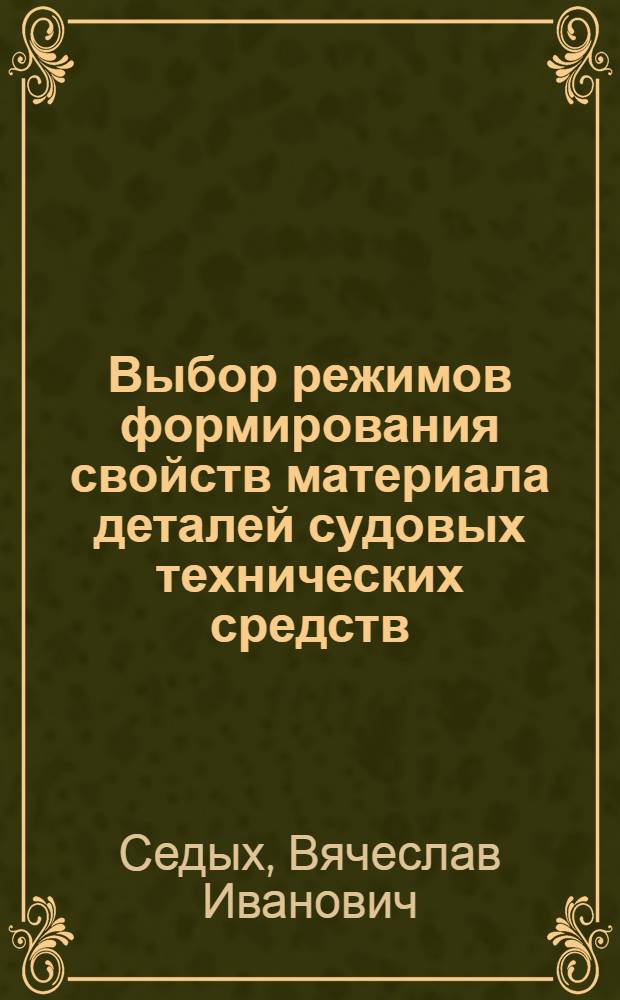 Выбор режимов формирования свойств материала деталей судовых технических средств

Седых, Вячеслав Иванович